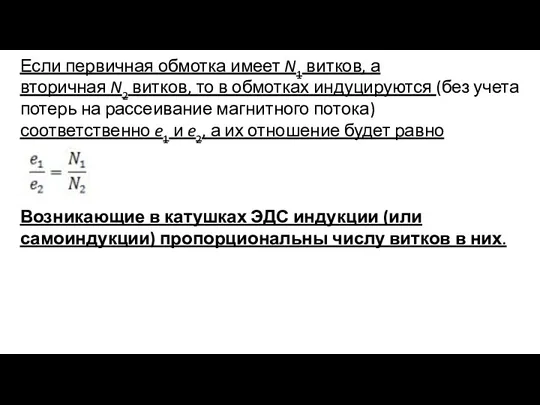 Если первичная обмотка имеет $N_1$ витков, а вторичная $N_2$ витков, то в обмотках индуцируются (без учета потерь на рассеивание магнитного потока) соответственно $e_1$ и $e_2$, а их отношение будет равно

$\frac{e_1}{e_2} = \frac{N_1}{N_2}$

Возникающие в катушках ЭДС индукции (или самоиндукции) пропорциональны числу витков в них.